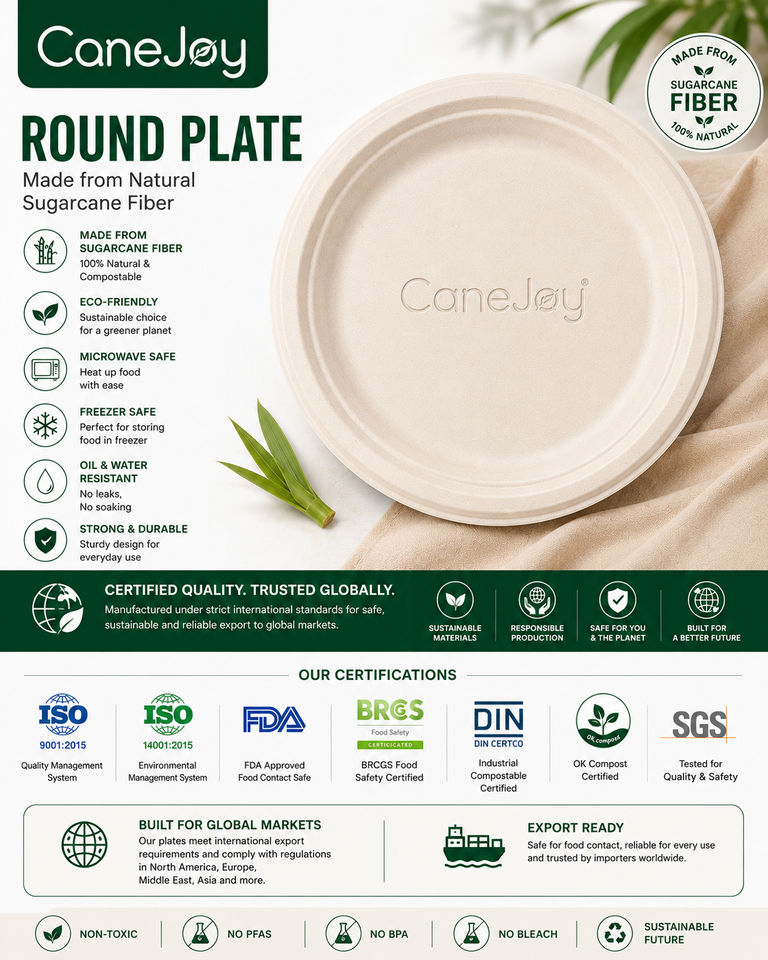 CaneJoy

ROUND PLATE

Made from Natural Sugarcane Fiber

MADE FROM SUGARCANE FIBER 100% NATURAL

MADE FROM SUGARCANE FIBER
100% Natural & Compostable

ECO-FRIENDLY
Sustainable choice for a greener planet

MICROWAVE SAFE
Heat up food with ease

FREEZER SAFE
Perfect for storing food in freezer

OIL & WATER RESISTANT
No leaks, No soaking

STRONG & DURABLE
Sturdy design for everyday use

CaneJoy

CERTIFIED QUALITY. TRUSTED GLOBALLY.
Manufactured under strict international standards for safe, sustainable and reliable export to global markets.

SUSTAINABLE MATERIALS

RESPONSIBLE PRODUCTION

SAFE FOR YOU & THE PLANET

BUILT FOR A BETTER FUTURE

OUR CERTIFICATIONS

ISO 9001:2015
Quality Management System

ISO 14001:2015
Environmental Management System

FDA
FDA Approved Food Contact Safe

BRCGS Food Safety CERTIFICATED
BRCGS Food Safety Certified

DIN DIN CERTCO
Industrial Compostable Certified

OK compost
OK Compost Certified

SGS
Tested for Quality & Safety

BUILT FOR GLOBAL MARKETS
Our plates meet international export requirements and comply with regulations in North America, Europe, Middle East, Asia and more.

EXPORT READY
Safe for food contact, reliable for every use and trusted by importers worldwide.

NON-TOXIC

NO PFAS

NO BPA

NO BLEACH

SUSTAINABLE FUTURE